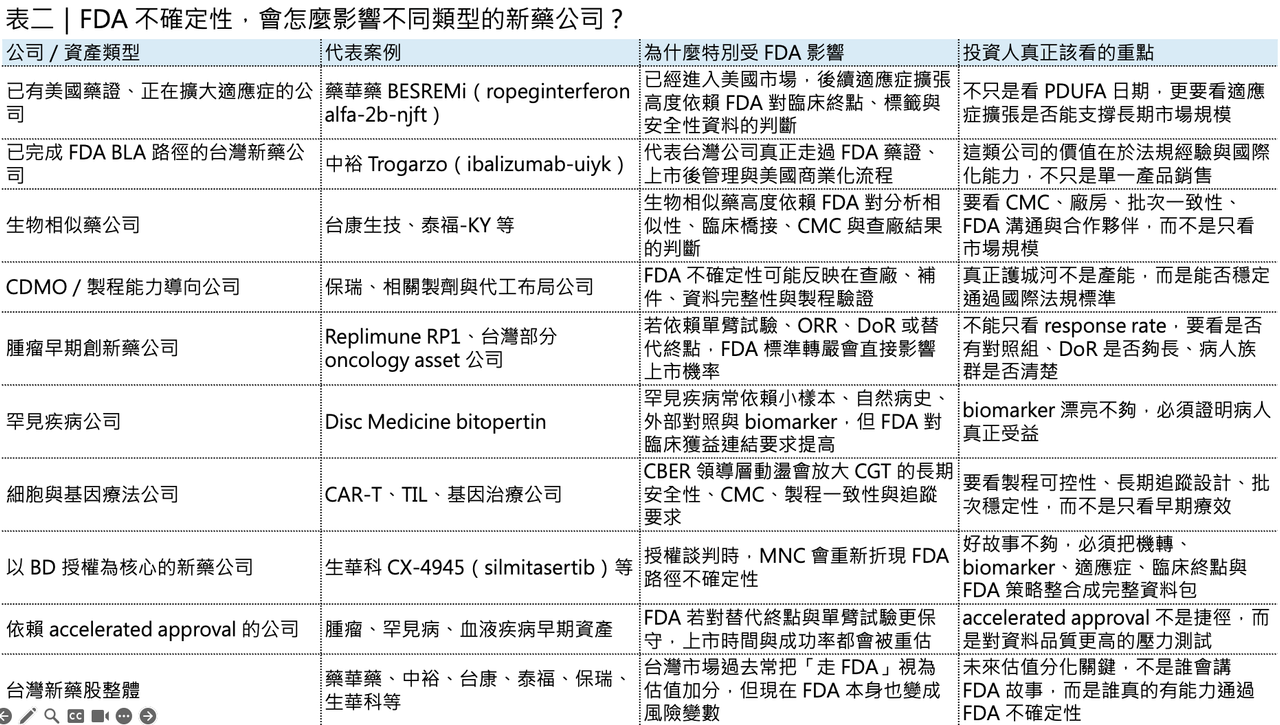 表二｜FDA 不確定性，會怎麼影響不同類型的新藥公司？

| 公司 / 資產類型 | 代表案例 | 為什麼特別受 FDA 影響 | 投資人真正該看的重點 |
|---|---|---|---|
| 已有美國藥證、正在擴大適應症的公司 | 藥華藥 BESREMi（ropeginterferon alfa-2b-njft） | 已經進入美國市場，後續適應症擴張高度依賴 FDA 對臨床終點、標籤與安全性資料的判斷 | 不只是看 PDUFA 日期，更要看適應症擴張是否能支撐長期市場規模 |
| 已完成 FDA BLA 路徑的台灣新藥公司 | 中裕 Trogarzo（ibalizumab-uiyk） | 代表台灣公司真正走過 FDA 藥證、上市後管理與美國商業化流程 | 這類公司的價值在於法規經驗與國際化能力，不只是單一產品銷售 |
| 生物相似藥公司 | 台康生技、泰福-KY 等 | 生物相似藥高度依賴 FDA 對分析相似性、臨床橋接、CMC 與查廠結果的判斷 | 要看 CMC、廠房、批次一致性、FDA 溝通與合作夥伴，而不是只看市場規模 |
| CDMO / 製程能力導向公司 | 保瑞、相關製劑與代工布局公司 | FDA 不確定性可能反映在查廠、補件、資料完整性與製程驗證 | 真正護城河不是產能，而是能否穩定通過國際法規標準 |
| 腫瘤早期創新藥公司 | Replimune RP1、台灣部分 oncology asset 公司 | 若依賴單臂試驗、ORR、DoR 或替代終點，FDA 標準轉嚴會直接影響上市機率 | 不能只看 response rate，要看是否有對照組、DoR 是否夠長、病人族群是否清楚 |
| 罕見疾病公司 | Disc Medicine bitopertin | 罕見疾病常依賴小樣本、自然病史、外部對照與 biomarker，但 FDA 對臨床獲益連結要求提高 | biomarker 漂亮不夠，必須證明病人真正受益 |
| 細胞與基因療法公司 | CAR-T、TIL、基因治療公司 | CBER 領導層動盪會放大 CGT 的長期安全性、CMC、製程一致性與追蹤要求 | 要看製程可控性、長期追蹤設計、批次穩定性，而不是只看早期療效 |
| 以 BD 授權為核心的新藥公司 | 生華科 CX-4945（silmitasertib）等 | 授權談判時，MNC 會重新折現 FDA 路徑不確定性 | 好故事不夠，必須把機轉、biomarker、適應症、臨床終點與 FDA 策略整合成完整資料包 |
| 依賴 accelerated approval 的公司 | 腫瘤、罕見病、血液疾病早期資產 | FDA 若對替代終點與單臂試驗更保守，上市時間與成功率都會被重估 | accelerated approval 不是捷徑，而是對資料品質更高的壓力測試 |
| 台灣新藥股整體 | 藥華藥、中裕、台康、泰福、保瑞、生華科等 | 台灣市場過去常把「走 FDA」視為估值加分，但現在 FDA 本身也變成風險變數 | 未來估值分化關鍵，不是誰會講 FDA 故事，而是誰真的有能力通過 FDA 不確定性 |